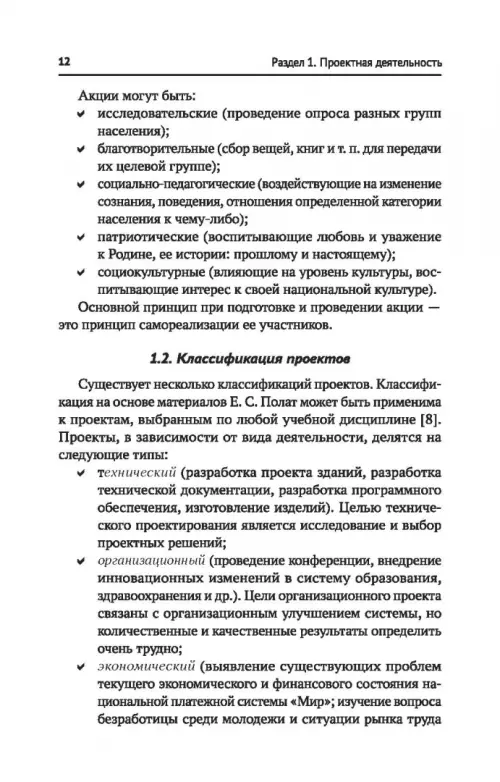 12

Раздел 1. Проектная деятельность

Акции могут быть:

✔ исследовательские (проведение опроса разных групп населения);

✔ благотворительные (сбор вещей, книг и т. п. для передачи их целевой группе);

✔ социально-педагогические (воздействующие на изменение сознания, поведения, отношения определенной категории населения к чему-либо);

✔ патриотические (воспитывающие любовь и уважение к Родине, ее истории: прошлому и настоящему);

✔ социокультурные (влияющие на уровень культуры, воспитывающие интерес к своей национальной культуре).

Основной принцип при подготовке и проведении акции — это принцип самореализации ее участников.

1.2. Классификация проектов

Существует несколько классификаций проектов. Классификация на основе материалов Е. С. Полат может быть применима к проектам, выбранным по любой учебной дисциплине [8]. Проекты, в зависимости от вида деятельности, делятся на следующие типы:

✔ технический (разработка проекта зданий, разработка технической документации, разработка программного обеспечения, изготовление изделий). Целью технического проектирования является исследование и выбор проектных решений;

✔ организационный (проведение конференции, внедрение инновационных изменений в систему образования, здравоохранения и др.). Цели организационного проекта связаны с организационным улучшением системы, но количественные и качественные результаты определить очень трудно;

✔ экономический (выявление существующих проблем текущего экономического и финансового состояния национальной платежной системы «Мир»; изучение вопроса безработицы среди молодежи и ситуации рынка труда